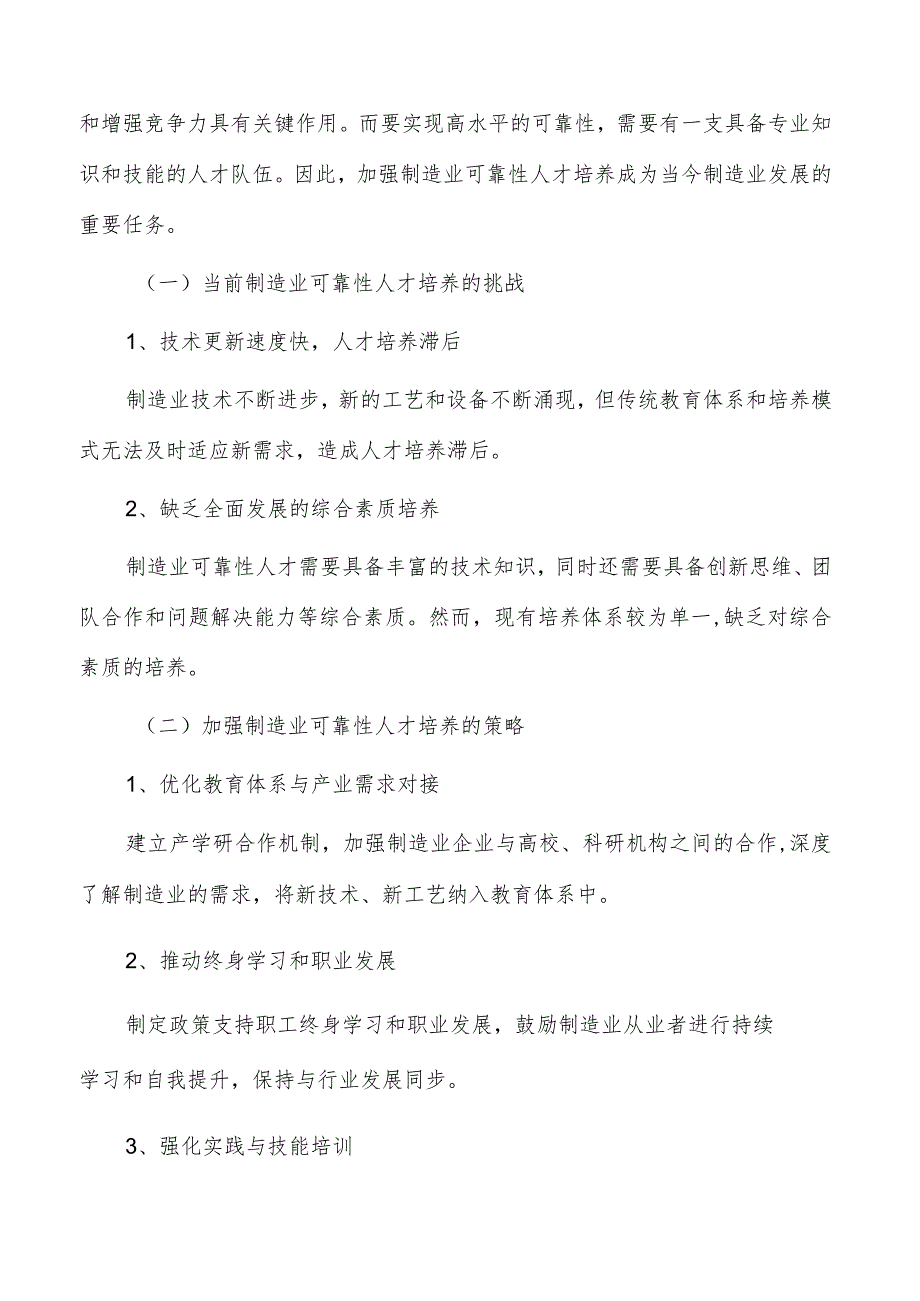 和增强竞争力具有关键作用。而要实现高水平的可靠性，需要有一支具备专业知识和技能的人才队伍。因此，加强制造业可靠性人才培养成为当今制造业发展的重要任务。

（一）当前制造业可靠性人才培养的挑战

1、技术更新速度快，人才培养滞后

制造业技术不断进步，新的工艺和设备不断涌现，但传统教育体系和培养模式无法及时适应新需求，造成人才培养滞后。

2、缺乏全面发展的综合素质培养

制造业可靠性人才需要具备丰富的技术知识，同时还需要具备创新思维、团队合作和问题解决能力等综合素质。然而，现有培养体系较为单一，缺乏对综合素质的培养。

（二）加强制造业可靠性人才培养的策略

1、优化教育体系与产业需求对接

建立产学研合作机制，加强制造业企业与高校、科研机构之间的合作，深度了解制造业的需求，将新技术、新工艺纳入教育体系中。

2、推动终身学习和职业发展

制定政策支持职工终身学习和职业发展，鼓励制造业从业者进行持续学习和自我提升，保持与行业发展同步。

3、强化实践与技能培训